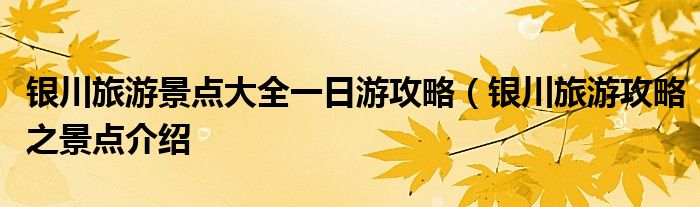 银川旅游景点大全一日游攻略（银川旅游攻略之景点介绍